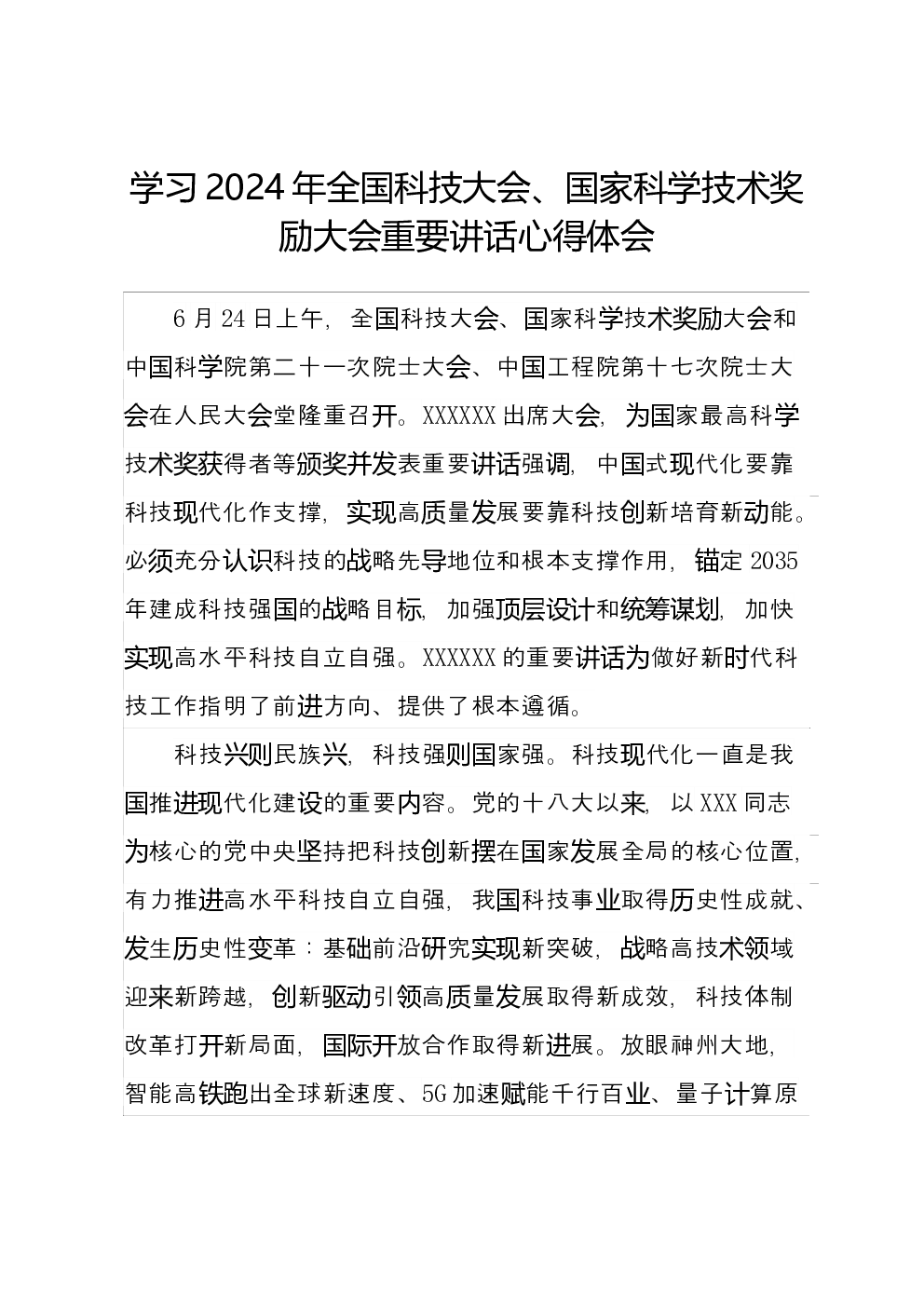 学习2024年全国科技大会、国家科学技术奖励大会重要讲话心得体会

6月24日上午，全国科技大会、国家科学技术奖励大会和中国科学院第二十一次院士大会、中国工程院第十七次院士大会在人民大会堂隆重召开。XXXXXX出席大会，为国家最高科学技术奖获得者等颁奖并发表重要讲话强调，中国式现代化要靠科技现代化作支撑，实现高质量发展要靠科技创新培育新动能。必须充分认识科技的战略先导地位和根本支撑作用，锚定2035年建成科技强国的战略目标，加强顶层设计和统筹谋划，加快实现高水平科技自立自强。XXXXXX的重要讲话为做好新时代科技工作指明了前进方向、提供了根本遵循。

科技兴则民族兴，科技强则国家强。科技现代化一直是我国推进现代化建设的重要内容。党的十八大以来，以XXX同志为核心的党中央坚持把科技创新摆在国家发展全局的核心位置，有力推进高水平科技自立自强，我国科技事业取得历史性成就、发生历史性变革：基础前沿研究实现新突破，战略高技术领域迎来新跨越，创新驱动引领高质量发展取得新成效，科技体制改革打开新局面，国际开放合作取得新进展。放眼神州大地，智能高铁跑出全球新速度、5G加速赋能千行百业、量子计算原